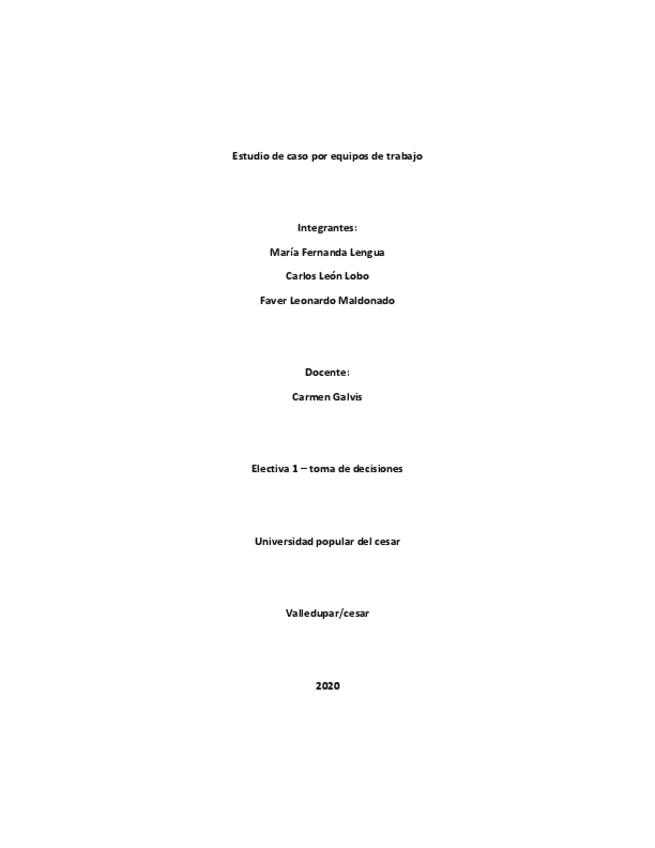 Estudio de caso por equipos de trabajo

Integrantes:

María Fernanda Lengua

Carlos León Lobo

Faver Leonardo Maldonado

Docente:

Carmen Galvis

Electiva 1 – toma de decisiones

Universidad popular del cesar

Valledupar/cesar

2020